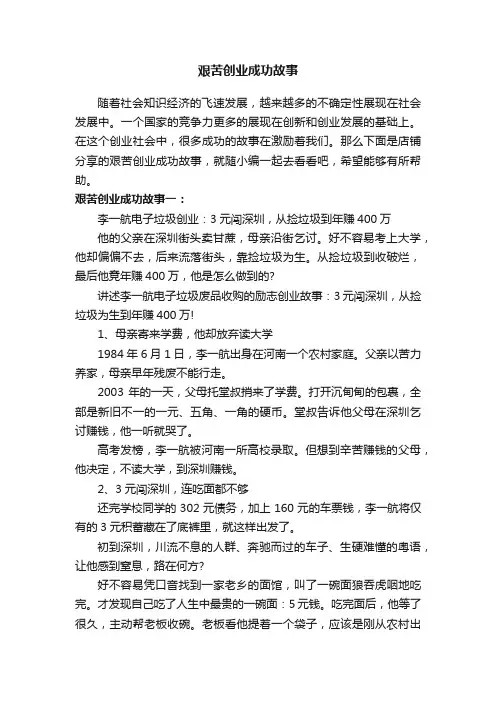 艰苦创业成功故事

随着社会知识经济的飞速发展，越来越多的不确定性展现在社会发展中。一个国家的竞争力更多的展现在创新和创业发展的基础上。在这个创业社会中，很多成功的故事在激励着我们。那么下面是店铺分享的艰苦创业成功故事，就随小编一起去看看吧，希望能够有所帮助。

艰苦创业成功故事一：

李一航电子垃圾创业：3 元闯深圳，从捡垃圾到年赚 400 万

他的父亲在深圳街头卖甘蔗，母亲沿街乞讨。好不容易考上大学，他却偏偏不去，后来流落街头，靠捡垃圾为生。从捡垃圾到收破烂，最后他竟年赚 400 万，他是怎么做到的?

讲述李一航电子垃圾废品收购的励志创业故事：3 元闯深圳，从捡垃圾为生到年赚 400 万!

1、母亲寄来学费，他却放弃读大学

1984 年 6 月 1 日，李一航出身在河南一个农村家庭。父亲以苦力养家，母亲早年残废不能行走。

2003 年的一天，父母托堂叔捎来了学费。打开沉甸甸的包裹，全部是新旧不一的一元、五角、一角的硬币。堂叔告诉他父母在深圳乞讨赚钱，他一听就哭了。

高考发榜，李一航被河南一所高校录取。但想到辛苦赚钱的父母，他决定，不读大学，到深圳赚钱。

2、3 元闯深圳，连吃面都不够

还完学校同学的 302 元债务，加上 160 元的车票钱，李一航将仅有的 3 元积蓄藏在了底裤里，就这样出发了。

初到深圳，川流不息的人群、奔驰而过的车子、生硬难懂的粤语，让他感到窒息，路在何方?

好不容易凭口音找到一家老乡的面馆，叫了一碗面狼吞虎咽地吃完。才发现自己吃了人生中最贵的一碗面：5 元钱。吃完面后，他等了很久，主动帮老板收碗。老板看他提着一个袋子，应该是刚从农村出